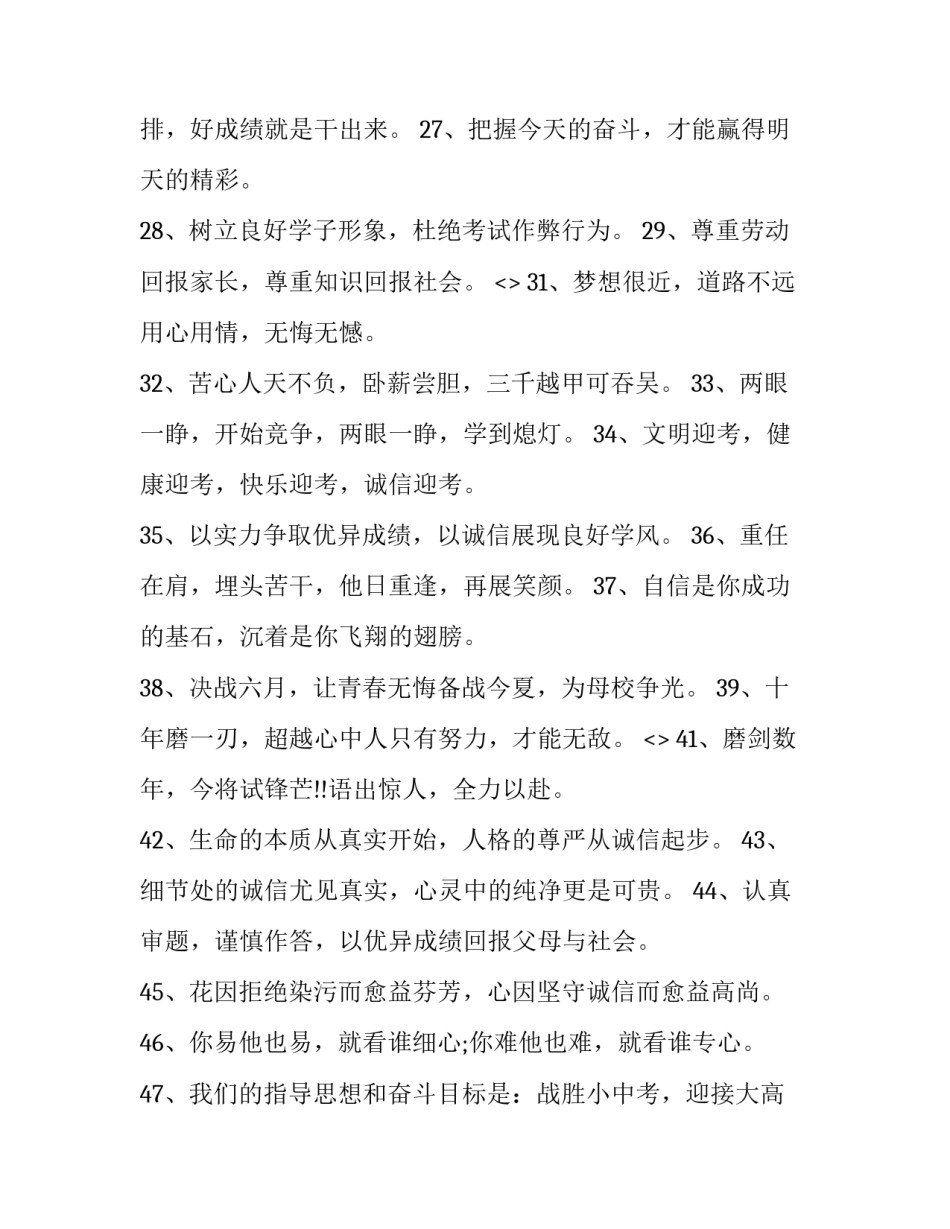 排，好成绩就是干出来。 27、把握今天的奋斗，才能赢得明天的精彩。

28、树立良好学子形象，杜绝考试作弊行为。 29、尊重劳动回报家长，尊重知识回报社会。 <> 31、梦想很近，道路不远用心用情，无悔无憾。

32、苦心人天不负，卧薪尝胆，三千越甲可吞吴。 33、两眼一睁，开始竞争，两眼一睁，学到熄灯。 34、文明迎考，健康迎考，快乐迎考，诚信迎考。

35、以实力争取优异成绩，以诚信展现良好学风。 36、重任在肩，埋头苦干，他日重逢，再展笑颜。 37、自信是你成功的基石，沉着是你飞翔的翅膀。

38、决战六月，让青春无悔备战今夏，为母校争光。 39、十年磨一刃，超越心中人只有努力，才能无敌。 <> 41、磨剑数年，今将试锋芒!!语出惊人，全力以赴。

42、生命的本质从真实开始，人格的尊严从诚信起步。 43、细节处的诚信尤见真实，心灵中的纯净更是可贵。 44、认真审题，谨慎作答，以优异成绩回报父母与社会。

45、花因拒绝染污而愈益芬芳，心因坚守诚信而愈益高尚。

46、你易他也易，就看谁细心;你难他也难，就看谁专心。

47、我们的指导思想和奋斗目标是：战胜小中考，迎接大高